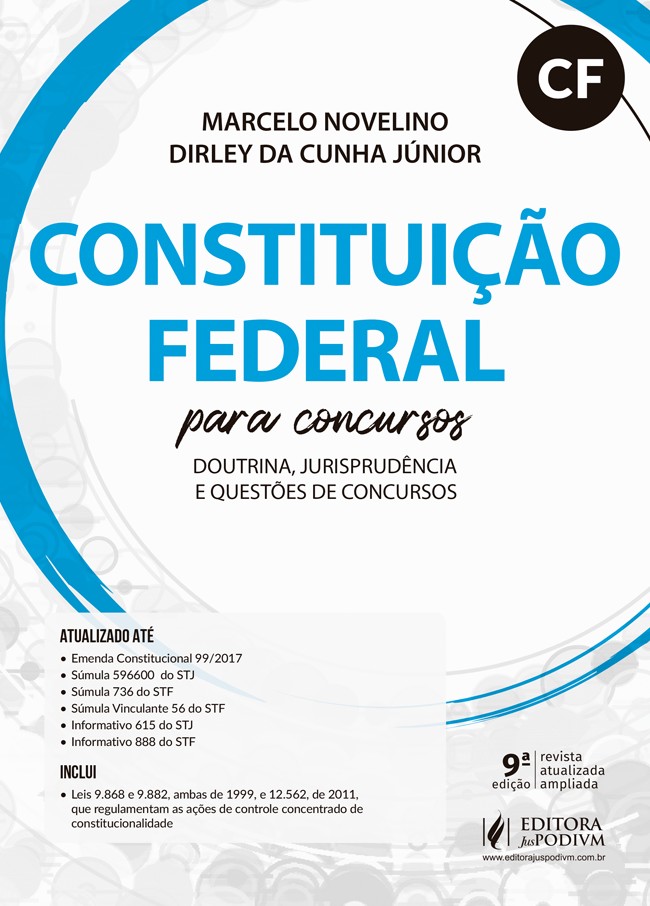 CF

MARCELO NOVELINO
DIRLEY DA CUNHA JÚNIOR

CONSTITUIÇÃO FEDERAL

para concursos

DOUTRINA, JURISPRUDÊNCIA
E QUESTÕES DE CONCURSOS

ATUALIZADO ATÉ
• Emenda Constitucional 99/2017
• Súmula 596600 do STJ
• Súmula 736 do STF
• Súmula Vinculante 56 do STF
• Informativo 615 do STJ
• Informativo 888 do STF

INCLUI
• Leis 9.868 e 9.882, ambas de 1999, e 12.562, de 2011, que regulamentam as ações de controle concentrado de constitucionalidade

9ª edição
revista
atualizada
ampliada

EDITORA JusPODIVM
www.editorajuspodivm.com.br